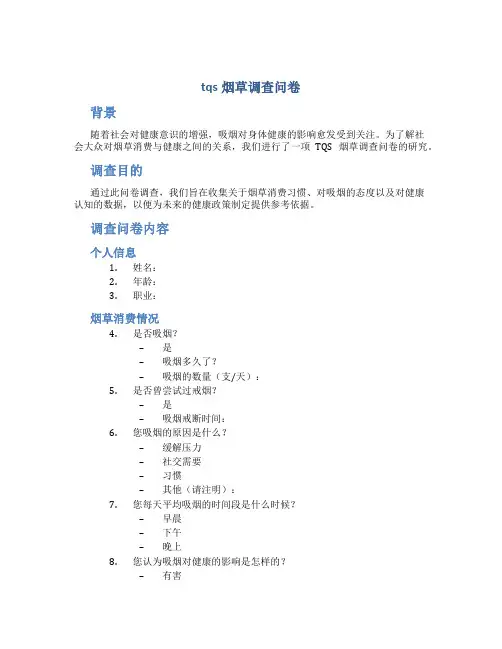 tqs 烟草调查问卷

背景

随着社会对健康意识的增强，吸烟对身体健康的影响愈发受到关注。为了解社会大众对烟草消费与健康之间的关系，我们进行了一项 TQS 烟草调查问卷的研究。

调查目的

通过此问卷调查，我们旨在收集关于烟草消费习惯、对吸烟的态度以及对健康认知的数据，以便为未来的健康政策制定提供参考依据。

调查问卷内容

个人信息

1. 姓名：
2. 年龄：
3. 职业：

烟草消费情况

4. 是否吸烟？
   – 是
   – 吸烟多久了？
   – 吸烟的数量（支/天）：
5. 是否曾尝试过戒烟？
   – 是
   – 吸烟戒断时间：
6. 您吸烟的原因是什么？
   – 缓解压力
   – 社交需要
   – 习惯
   – 其他（请注明）：
7. 您每天平均吸烟的时间段是什么时候？
   – 早晨
   – 下午
   – 晚上
8. 您认为吸烟对健康的影响是怎样的？
   – 有害